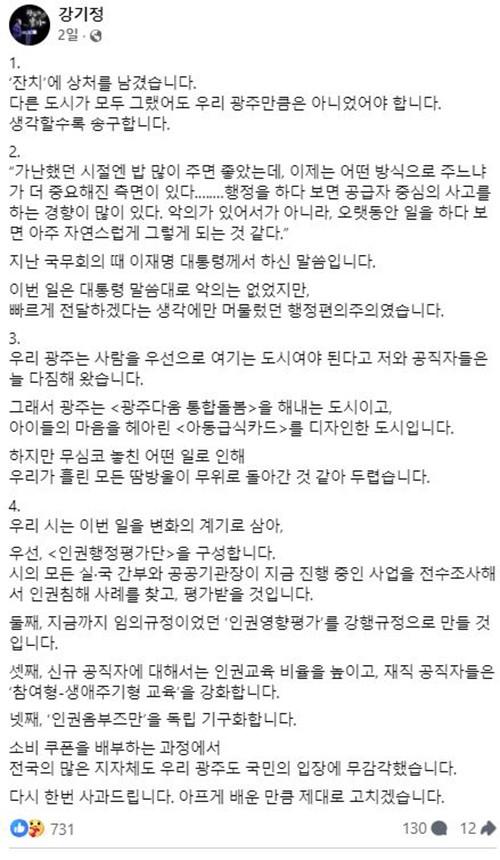 강기정
2일 ·

1.
'잔치'에 상처를 남겼습니다.
다른 도시가 모두 그랬어도 우리 광주만큼은 아니었어야 합니다.
생각할수록 송구합니다.

2.
"가난했던 시절엔 밥 많이 주면 좋았는데, 이제는 어떤 방식으로 주느냐가 더 중요해진 측면이 있다........행정을 하다 보면 공급자 중심의 사고를 하는 경향이 많이 있다. 악의가 있어서가 아니라, 오랫동안 일을 하다 보면 아주 자연스럽게 그렇게 되는 것 같다."

지난 국무회의 때 이재명 대통령께서 하신 말씀입니다.

이번 일은 대통령 말씀대로 악의는 없었지만,
빠르게 전달하겠다는 생각에만 머물렀던 행정편의주의였습니다.

3.
우리 광주는 사람을 우선으로 여기는 도시여야 된다고 저와 공직자들은 늘 다짐해 왔습니다.

그래서 광주는 <광주다움 통합돌봄>을 해내는 도시이고,
아이들의 마음을 헤아린 <아동급식카드>를 디자인한 도시입니다.

하지만 무심코 놓친 어떤 일로 인해
우리가 흘린 모든 땀방울이 무위로 돌아간 것 같아 두렵습니다.

4.
우리 시는 이번 일을 변화의 계기로 삼아,

우선, <인권행정평가단>을 구성합니다.
시의 모든 실·국 간부와 공공기관장이 지금 진행 중인 사업을 전수조사해서 인권침해 사례를 찾고, 평가받을 것입니다.

둘째, 지금까지 임의규정이었던 '인권영향평가'를 강행규정으로 만들 것입니다.

셋째, 신규 공직자에 대해서는 인권교육 비율을 높이고, 재직 공직자들은 '참여형-생애주기형 교육'을 강화합니다.

넷째, '인권옴부즈만'을 독립 기구화합니다.

소비 쿠폰을 배부하는 과정에서
전국의 많은 지자체도 우리 광주도 국민의 입장에 무감각했습니다.

다시 한번 사과드립니다. 아프게 배운 만큼 제대로 고치겠습니다.

731 130 12